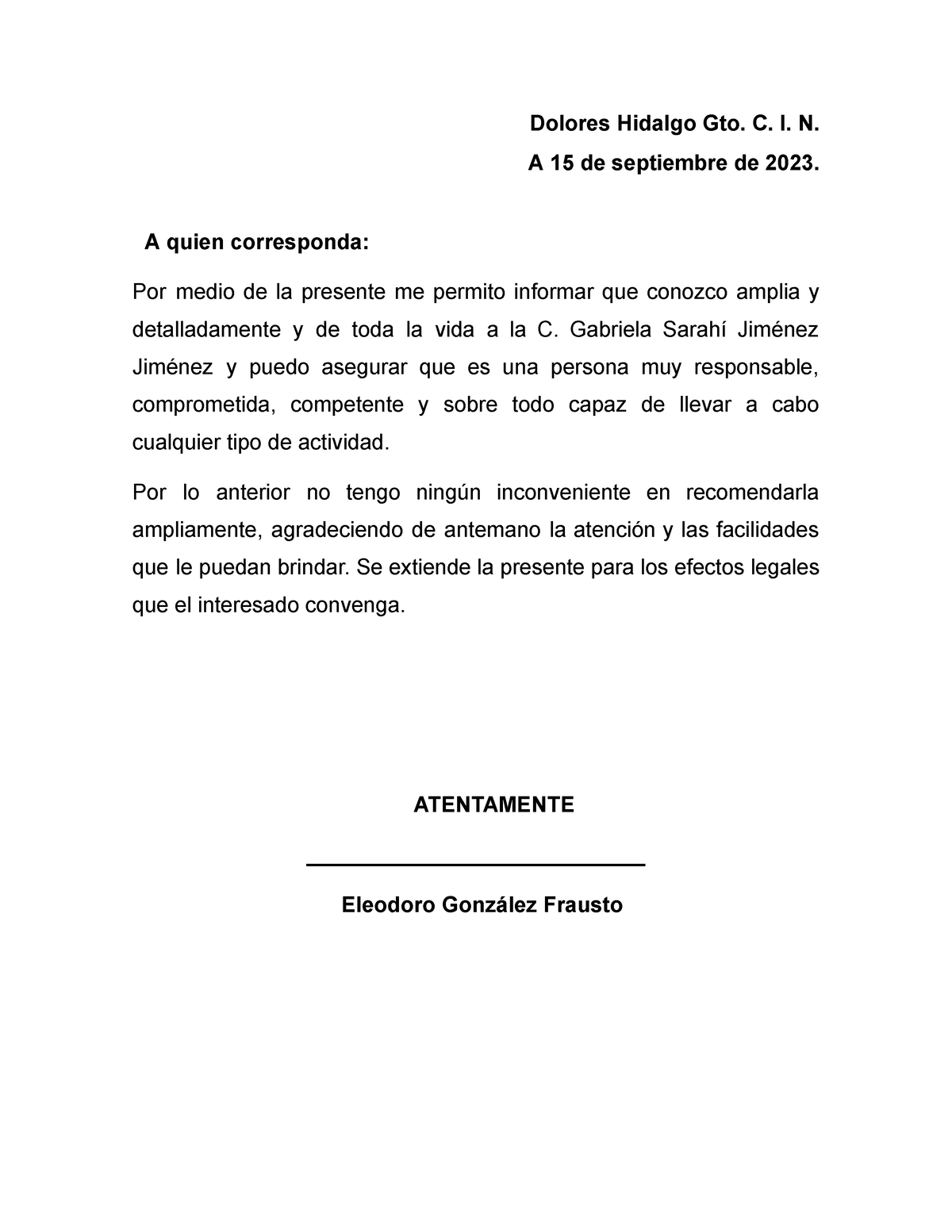 Dolores Hidalgo Gto. C. I. N.
A 15 de septiembre de 2023.

A quien corresponda:

Por medio de la presente me permito informar que conozco amplia y detalladamente y de toda la vida a la C. Gabriela Sarahí Jiménez Jiménez y puedo asegurar que es una persona muy responsable, comprometida, competente y sobre todo capaz de llevar a cabo cualquier tipo de actividad.

Por lo anterior no tengo ningún inconveniente en recomendarla ampliamente, agradeciendo de antemano la atención y las facilidades que le puedan brindar. Se extiende la presente para los efectos legales que el interesado convenga.

ATENTAMENTE

Eleodoro González Frausto